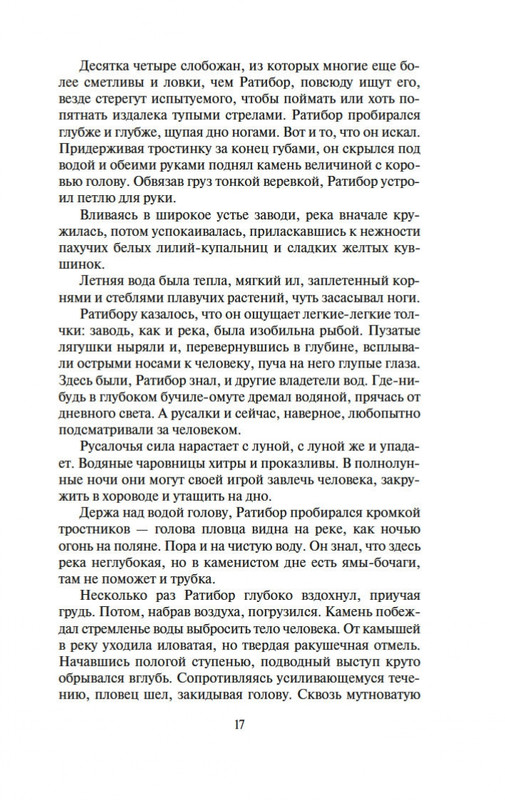 Десятка четыре слобожан, из которых многие еще более сметливы и ловки, чем Ратибор, повсюду ищут его, везде стерегут испытуемого, чтобы поймать или хоть попятнать издалека тупыми стрелами. Ратибор пробирался глубже и глубже, щупая дно ногами. Вот и то, что он искал. Придерживая тростинку за конец губами, он скрылся под водой и обеими руками поднял камень величиной с коровью голову. Обвязав груз тонкой веревкой, Ратибор устроил петлю для руки.

Вливаясь в широкое устье заводи, река вначале кружилась, потом успокаивалась, приласкавшись к нежности пахучих белых лилий-купальниц и сладких желтых кувшинок.

Летняя вода была тепла, мягкий ил, заплетенный корнями и стеблями плавучих растений, чуть засасывал ноги.

Ратибору казалось, что он ощущает легкие-легкие толчки: заводь, как и река, была изобильна рыбой. Пузатые лягушки ныряли и, перевернувшись в глубине, всплывали острыми носами к человеку, пуча на него глупые глаза. Здесь были, Ратибор знал, и другие владетели вод. Где-нибудь в глубоком бучиле-омуте дремал водяной, прячась от дневного света. А русалки и сейчас, наверное, любопытно подсматривали за человеком.

Русалочья сила нарастает с луной, с луной же и упадает. Водяные чаровницы хитры и проказливы. В полнолунные ночи они могут своей игрой завлечь человека, закружить в хороводе и утащить на дно.

Держа над водой голову, Ратибор пробирался кромкой тростников — голова пловца видна на реке, как ночью огонь на поляне. Пора и на чистую воду. Он знал, что здесь река неглубокая, но в каменистом дне есть ямы-бочаги, там не поможет и трубка.

Несколько раз Ратибор глубоко вздохнул, приучая грудь. Потом, набрав воздуха, погрузился. Камень побеждал стремленье воды выбросить тело человека. От камышей в реку уходила иловатая, но твердая ракушечная отмель. Начавшись пологой ступенью, подводный выступ круто обрывался вглубь. Сопротивляясь усиливающемуся течению, пловец шел, закидывая голову. Сквозь мутноватую

17